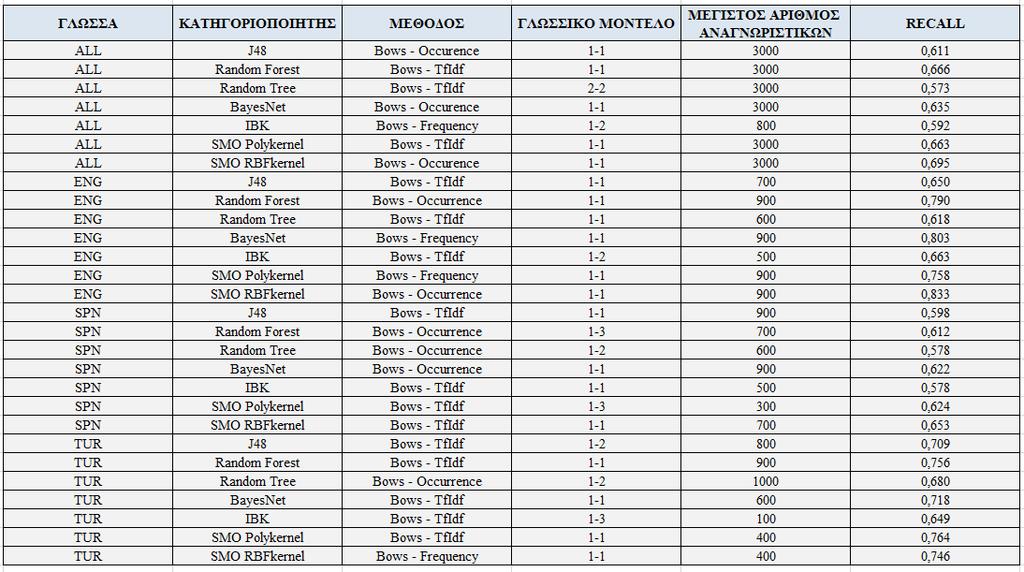 | ΓΛΩΣΣΑ | ΚΑΤΗΓΟΡΙΟΠΟΙΗΤΗΣ | ΜΕΘΟΔΟΣ | ΓΛΩΣΣΙΚΟ ΜΟΝΤΕΛΟ | ΜΕΓΙΣΤΟΣ ΑΡΙΘΜΟΣ ΑΝΑΓΝΩΡΙΣΤΙΚΩΝ | RECALL |
|---|---|---|---|---|---|
| ALL | J48 | Bows - Occurence | 1-1 | 3000 | 0,611 |
| ALL | Random Forest | Bows - TfIdf | 1-1 | 3000 | 0,666 |
| ALL | Random Tree | Bows - TfIdf | 2-2 | 3000 | 0,573 |
| ALL | BayesNet | Bows - Occurence | 1-1 | 3000 | 0,635 |
| ALL | IBK | Bows - Frequency | 1-2 | 800 | 0,592 |
| ALL | SMO Polykernel | Bows - TfIdf | 1-1 | 3000 | 0,663 |
| ALL | SMO RBFkernel | Bows - Occurence | 1-1 | 3000 | 0,695 |
| ENG | J48 | Bows - TfIdf | 1-1 | 700 | 0,650 |
| ENG | Random Forest | Bows - Occurrence | 1-1 | 900 | 0,790 |
| ENG | Random Tree | Bows - TfIdf | 1-1 | 600 | 0,618 |
| ENG | BayesNet | Bows - Frequency | 1-1 | 900 | 0,803 |
| ENG | IBK | Bows - TfIdf | 1-2 | 500 | 0,663 |
| ENG | SMO Polykernel | Bows - Frequency | 1-1 | 900 | 0,758 |
| ENG | SMO RBFkernel | Bows - Occurrence | 1-1 | 900 | 0,833 |
| SPN | J48 | Bows - TfIdf | 1-1 | 900 | 0,598 |
| SPN | Random Forest | Bows - Occurrence | 1-3 | 700 | 0,612 |
| SPN | Random Tree | Bows - Occurrence | 1-2 | 600 | 0,578 |
| SPN | BayesNet | Bows - Occurrence | 1-1 | 900 | 0,622 |
| SPN | IBK | Bows - TfIdf | 1-1 | 500 | 0,578 |
| SPN | SMO Polykernel | Bows - TfIdf | 1-3 | 300 | 0,624 |
| SPN | SMO RBFkernel | Bows - TfIdf | 1-1 | 700 | 0,653 |
| TUR | J48 | Bows - TfIdf | 1-2 | 800 | 0,709 |
| TUR | Random Forest | Bows - TfIdf | 1-1 | 900 | 0,756 |
| TUR | Random Tree | Bows - Occurrence | 1-2 | 1000 | 0,680 |
| TUR | BayesNet | Bows - TfIdf | 1-1 | 600 | 0,718 |
| TUR | IBK | Bows - TfIdf | 1-3 | 100 | 0,649 |
| TUR | SMO Polykernel | Bows - TfIdf | 1-1 | 400 | 0,764 |
| TUR | SMO RBFkernel | Bows - Frequency | 1-1 | 400 | 0,746 |